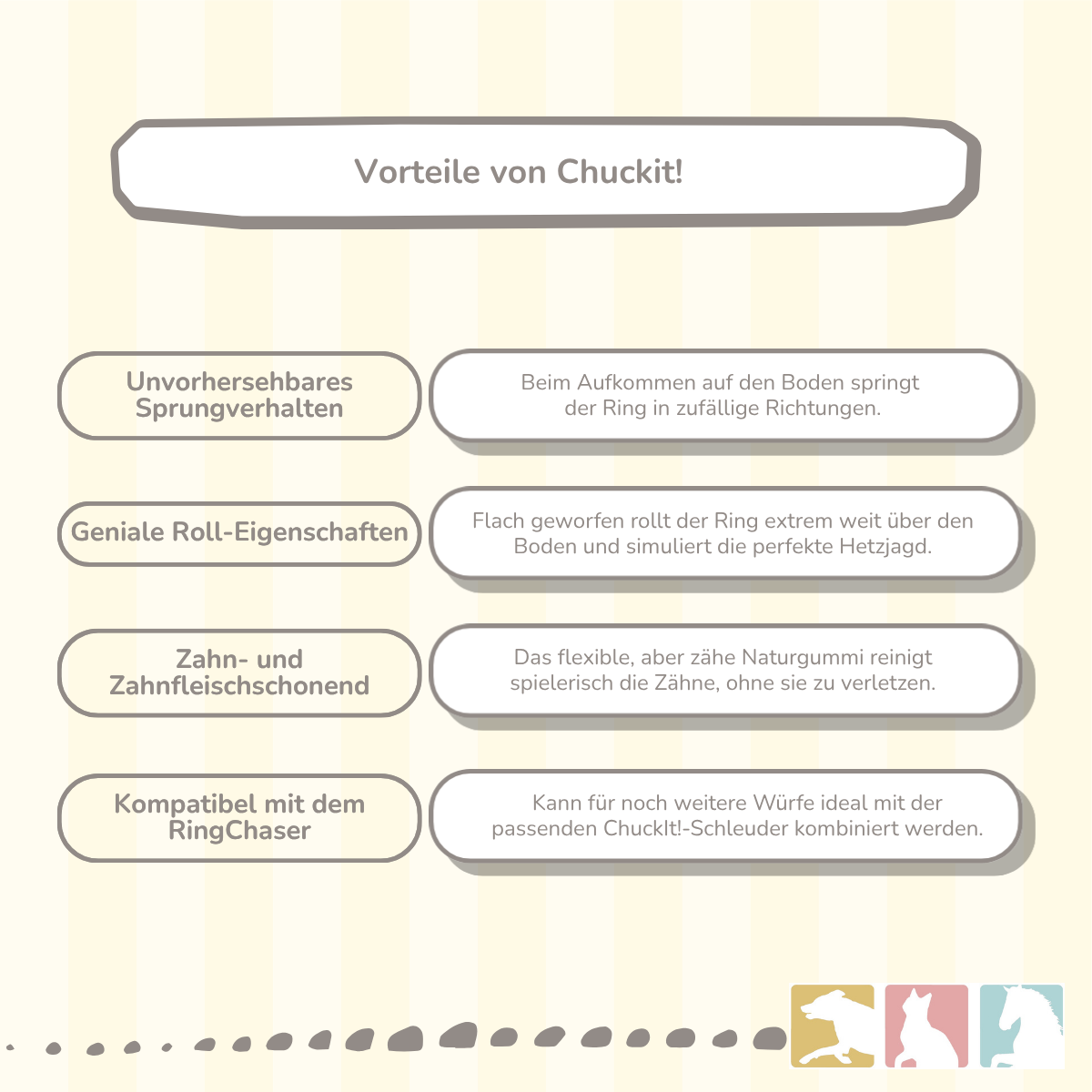 Vorteile von Chuckit!

Unvorhersehbares Sprungverhalten

Beim Aufkommen auf den Boden springt der Ring in zufällige Richtungen.

Geniale Roll-Eigenschaften

Flach geworfen rollt der Ring extrem weit über den Boden und simuliert die perfekte Hetzjagd.

Zahn- und Zahnfleischschonend

Das flexible, aber zähe Naturgummi reinigt spielerisch die Zähne, ohne sie zu verletzen.

Kompatibel mit dem RingChaser

Kann für noch weitere Würfe ideal mit der passenden ChuckIt!-Schleuder kombiniert werden.